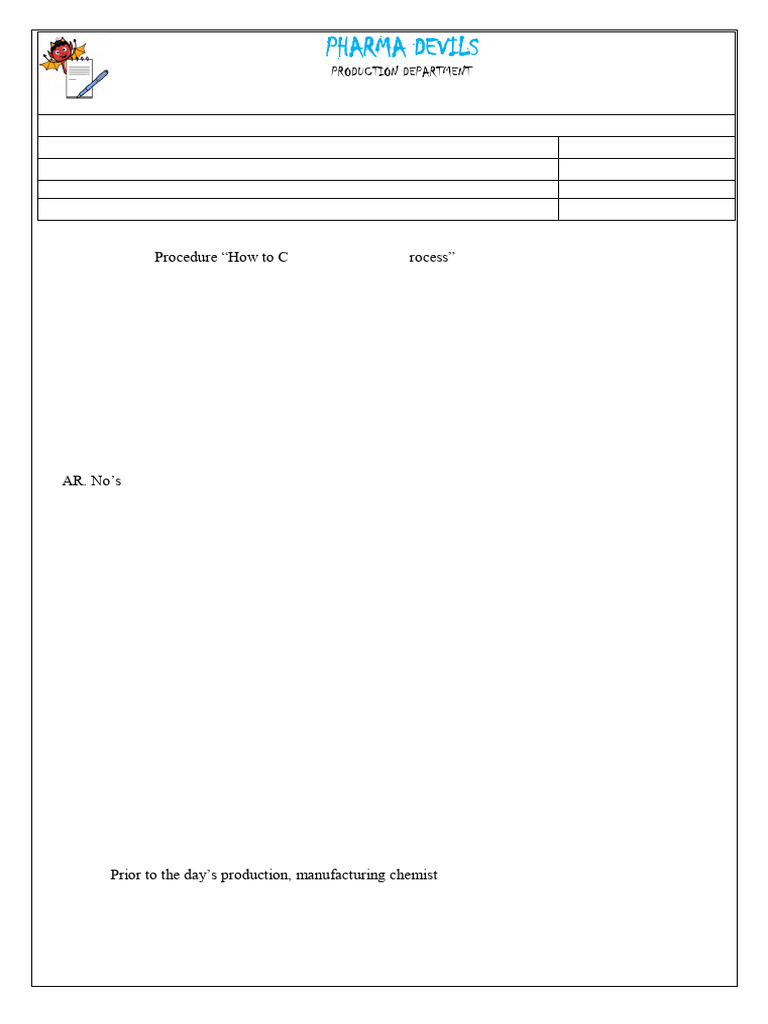 PHARMA DEVILS
PRODUCTION DEPARTMENT

Procedure “How to C rocess”

AR. No’s

Prior to the day’s production, manufacturing chemist